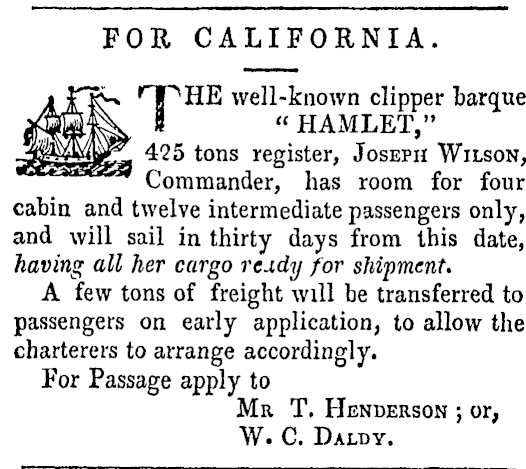 FOR CALIFORNIA.

THE well-known clipper barque "HAMLET," 425 tons register, JOSEPH WILSON, Commander, has room for four cabin and twelve intermediate passengers only, and will sail in thirty days from this date, having all her cargo ready for shipment.

A few tons of freight will be transferred to passengers on early application, to allow the charterers to arrange accordingly.

For Passage apply to

MR T. HENDERSON; or,
W. C. DALDY.